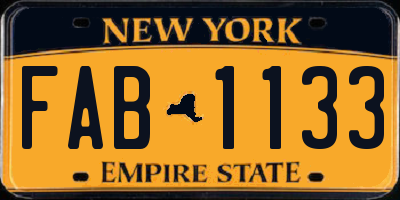 NEW YORK

FAB 1133

EMPIRE STATE